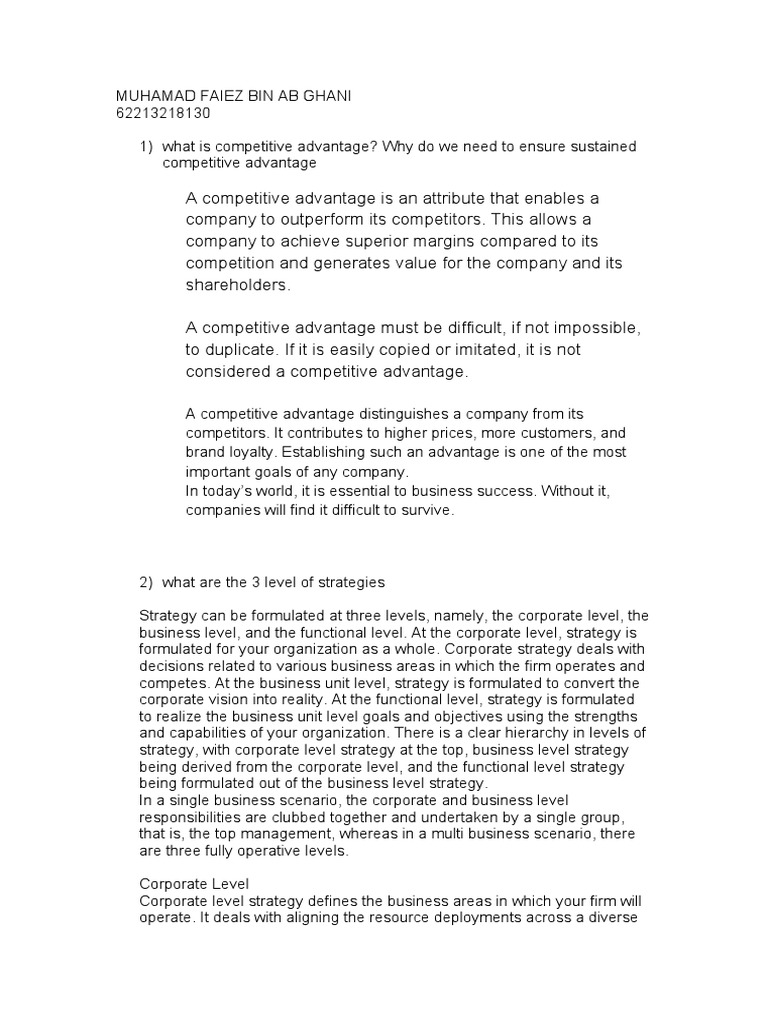 MUHAMAD FAIEZ BIN AB GHANI
62213218130

1) what is competitive advantage? Why do we need to ensure sustained competitive advantage

A competitive advantage is an attribute that enables a company to outperform its competitors. This allows a company to achieve superior margins compared to its competition and generates value for the company and its shareholders.

A competitive advantage must be difficult, if not impossible, to duplicate. If it is easily copied or imitated, it is not considered a competitive advantage.

A competitive advantage distinguishes a company from its competitors. It contributes to higher prices, more customers, and brand loyalty. Establishing such an advantage is one of the most important goals of any company.
In today's world, it is essential to business success. Without it, companies will find it difficult to survive.

2) what are the 3 level of strategies

Strategy can be formulated at three levels, namely, the corporate level, the business level, and the functional level. At the corporate level, strategy is formulated for your organization as a whole. Corporate strategy deals with decisions related to various business areas in which the firm operates and competes. At the business unit level, strategy is formulated to convert the corporate vision into reality. At the functional level, strategy is formulated to realize the business unit level goals and objectives using the strengths and capabilities of your organization. There is a clear hierarchy in levels of strategy, with corporate level strategy at the top, business level strategy being derived from the corporate level, and the functional level strategy being formulated out of the business level strategy.
In a single business scenario, the corporate and business level responsibilities are clubbed together and undertaken by a single group, that is, the top management, whereas in a multi business scenario, there are three fully operative levels.

Corporate Level
Corporate level strategy defines the business areas in which your firm will operate. It deals with aligning the resource deployments across a diverse